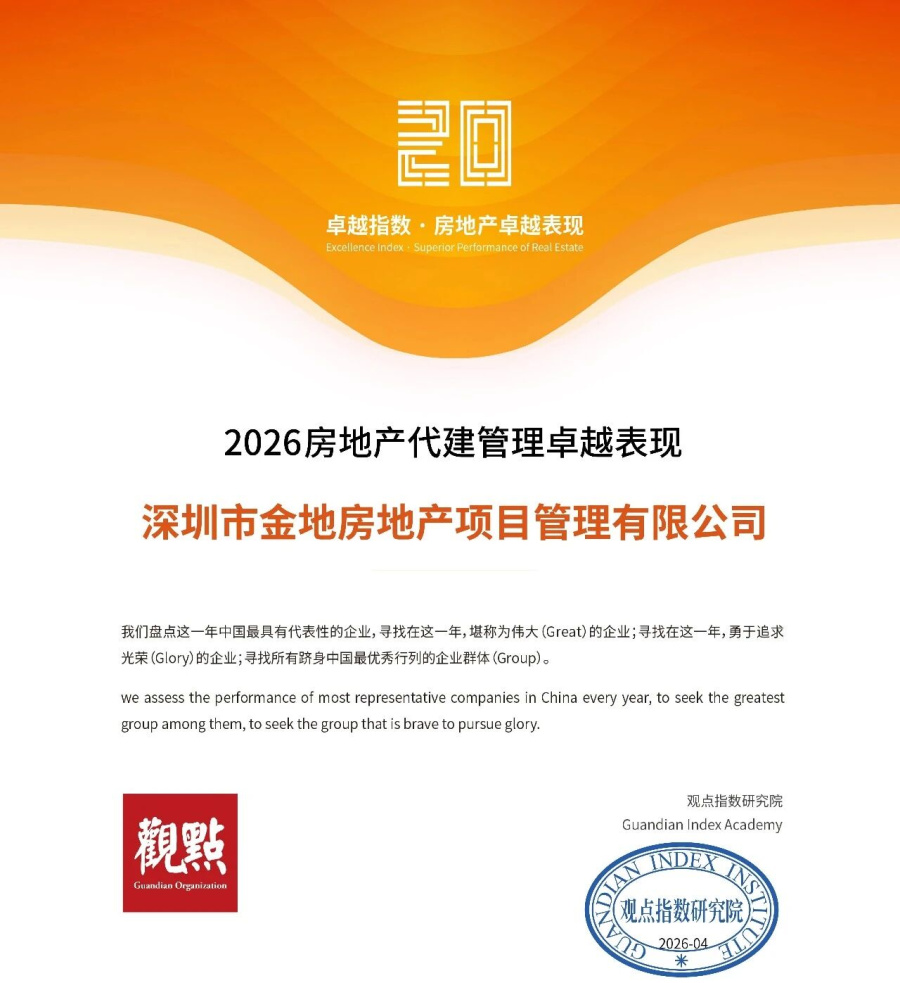 20

卓越指数 · 房地产卓越表现
Excellence Index · Superior Performance of Real Estate

2026房地产代建管理卓越表现

深圳市金地房地产项目管理有限公司

我们盘点这一年中国最具有代表性的企业，寻找在这一年，堪称为伟大（Great）的企业；寻找在这一年，勇于追求光荣（Glory）的企业；寻找所有跻身中国最优秀行列的企业群体（Group）。

we assess the performance of most representative companies in China every year, to seek the greatest group among them, to seek the group that is brave to pursue glory.

觀點
Guandian Organization

观点指数研究院
Guandian Index Academy

GUANDIAN INDEX INSTITUTE
观点指数研究院
2026-04